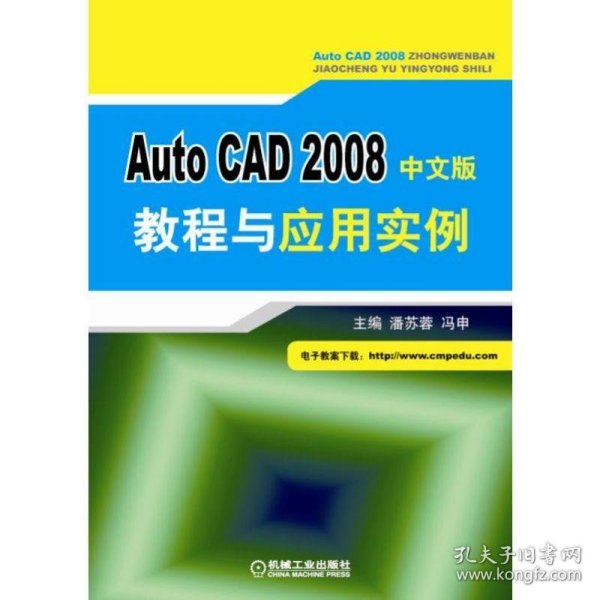 Auto CAD 2008 ZHONGWENBAN
JIAOCHENG YU YINGYONG SHILI

Auto CAD 2008 中文版
教程与应用实例

主编 潘苏蓉 冯申

电子教案下载：http://www.cmpedu.com

机械工业出版社
CHINA MACHINE PRESS

孔夫子旧书网
www.kongfz.com